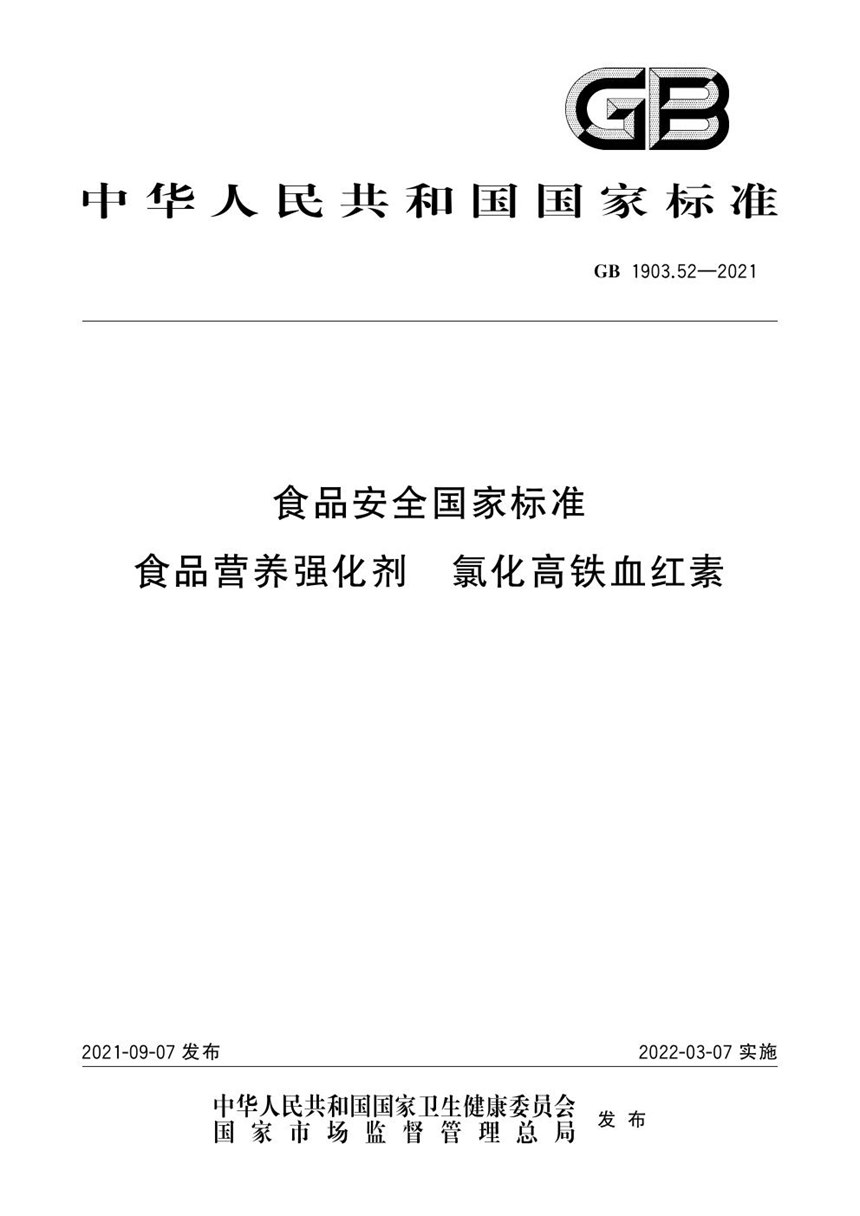 GB

中华人民共和国国家标准

GB 1903.52—2021

食品安全国家标准
食品营养强化剂　氯化高铁血红素

2021-09-07 发布

2022-03-07 实施

中华人民共和国国家卫生健康委员会
国家市场监督管理总局
发布